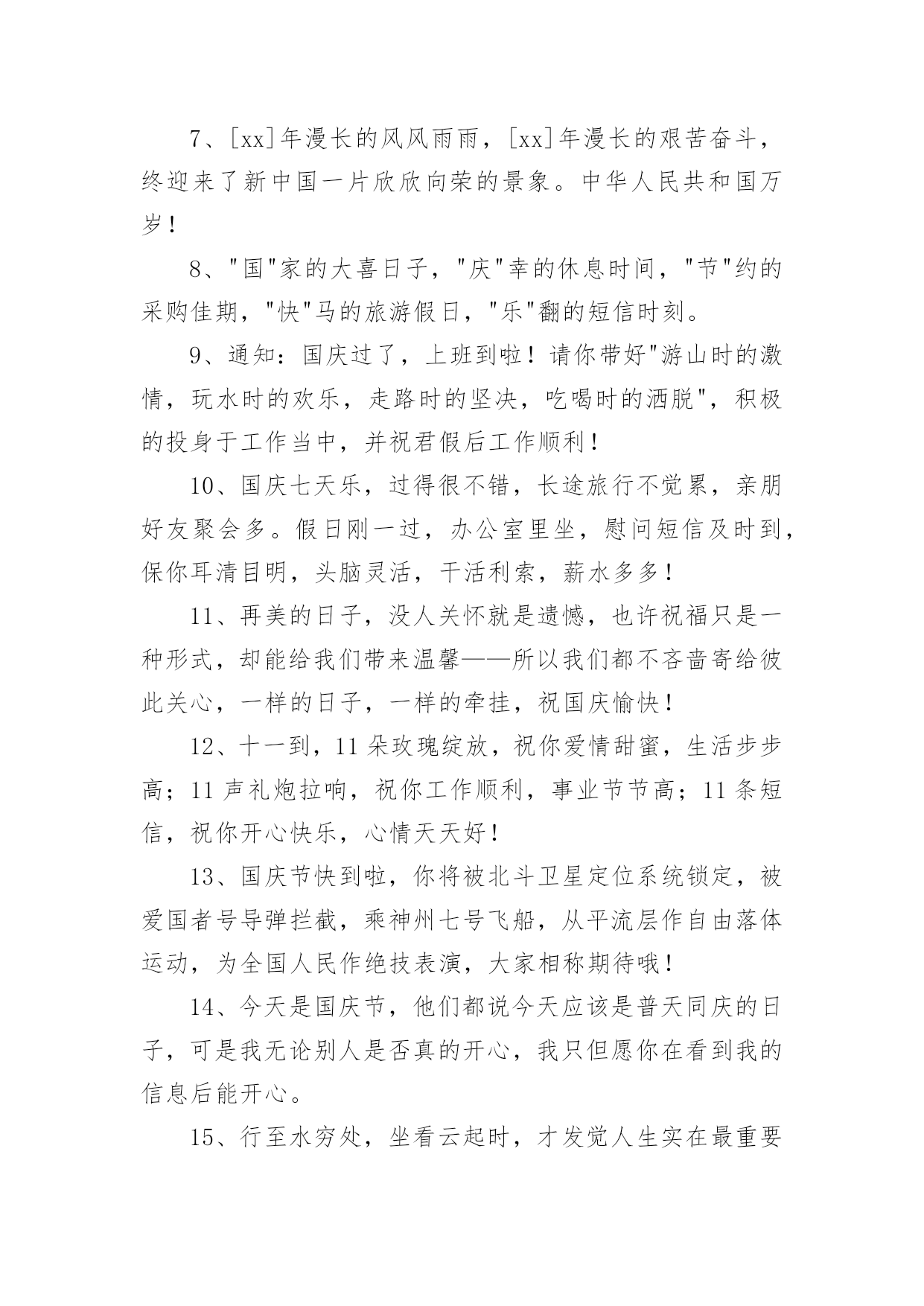 7、[xx]年漫长的风风雨雨，[xx]年漫长的艰苦奋斗，终迎来了新中国一片欣欣向荣的景象。中华人民共和国万岁！

8、"国"家的大喜日子，"庆"幸的休息时间，"节"约的采购佳期，"快"马的旅游假日，"乐"翻的短信时刻。

9、通知：国庆过了，上班到啦！请你带好"游山时的激情，玩水时的欢乐，走路时的坚决，吃喝时的洒脱"，积极的投身于工作当中，并祝君假后工作顺利！

10、国庆七天乐，过得很不错，长途旅行不觉累，亲朋好友聚会多。假日刚一过，办公室里坐，慰问短信及时到，保你耳清目明，头脑灵活，干活利索，薪水多多！

11、再美的日子，没人关怀就是遗憾，也许祝福只是一种形式，却能给我们带来温馨——所以我们都不吝啬寄给彼此关心，一样的日子，一样的牵挂，祝国庆愉快！

12、十一到，11朵玫瑰绽放，祝你爱情甜蜜，生活步步高；11声礼炮拉响，祝你工作顺利，事业节节高；11条短信，祝你开心快乐，心情天天好！

13、国庆节快到啦，你将被北斗卫星定位系统锁定，被爱国者号导弹拦截，乘神州七号飞船，从平流层作自由落体运动，为全国人民作绝技表演，大家相称期待哦！

14、今天是国庆节，他们都说今天应该是普天同庆的日子，可是我无论别人是否真的开心，我只但愿你在看到我的信息后能开心。

15、行至水穷处，坐看云起时，才发觉人生实在最重要